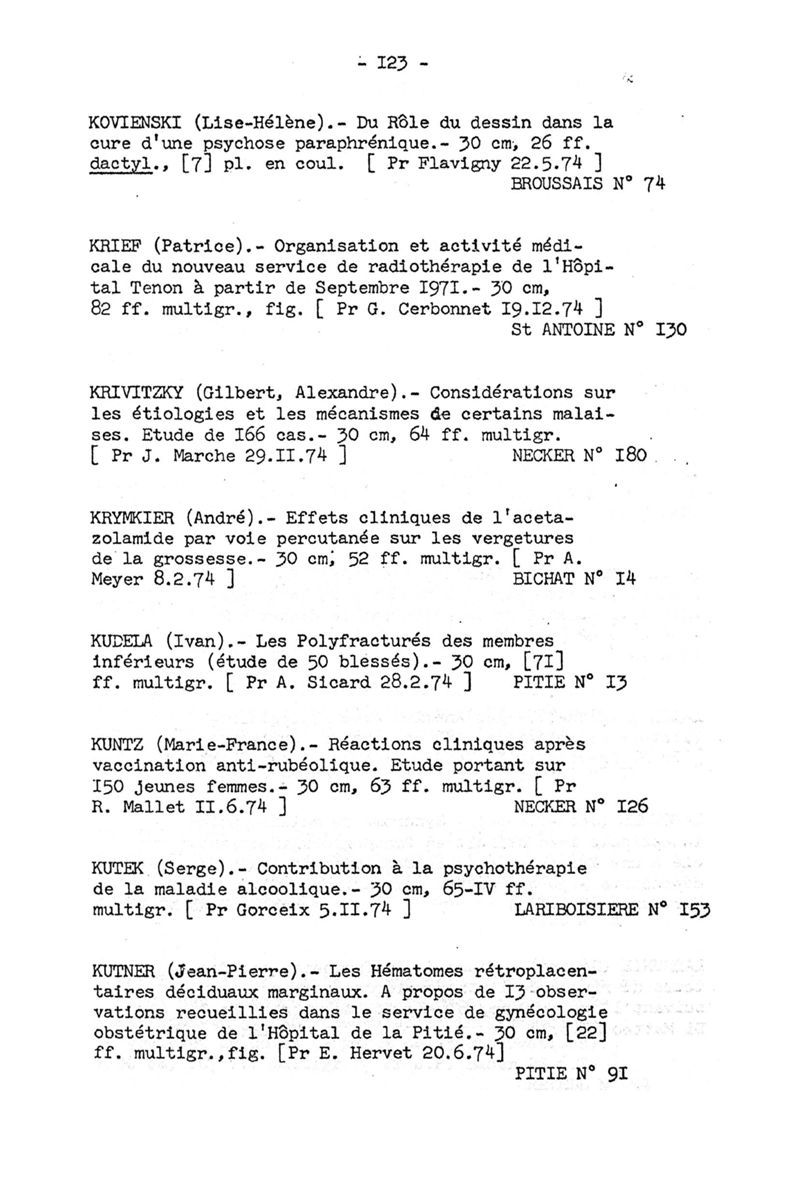 - I23 -

KOVIENSKI (Lise-Hélène).- Du Rôle du dessin dans la cure d'une psychose paraphrénique.- 30 cm, 26 ff. dactyl., [7] pl. en coul. [ Pr Flavigny 22.5.74 ]
BROUSSAIS N° 74

KRIEF (Patrice).- Organisation et activité médicale du nouveau service de radiothérapie de l'Hôpital Tenon à partir de Septembre I97I.- 30 cm, 82 ff. multigr., fig. [ Pr G. Cerbonnet I9.I2.74 ]
St ANTOINE N° I30

KRIVITZKY (Gilbert, Alexandre).- Considérations sur les étiologies et les mécanismes de certains malaises. Etude de I66 cas.- 30 cm, 64 ff. multigr. [ Pr J. Marche 29.II.74 ] NECKER N° I80

KRYMKIER (André).- Effets cliniques de l'acetazolamide par voie percutanée sur les vergetures de la grossesse.- 30 cm, 52 ff. multigr. [ Pr A. Meyer 8.2.74 ] BICHAT N° I4

KUDELA (Ivan).- Les Polyfracturés des membres inférieurs (étude de 50 blessés).- 30 cm, [7I] ff. multigr. [ Pr A. Sicard 28.2.74 ] PITIE N° I3

KUNTZ (Marie-France).- Réactions cliniques après vaccination anti-rubéolique. Etude portant sur I50 jeunes femmes.- 30 cm, 63 ff. multigr. [ Pr R. Mallet II.6.74 ] NECKER N° I26

KUTEK (Serge).- Contribution à la psychothérapie de la maladie alcoolique.- 30 cm, 65-IV ff. multigr. [ Pr Gorceix 5.II.74 ] LARIBOISIERE N° I53

KUTNER (Jean-Pierre).- Les Hématomes rétroplacentaires déciduaux marginaux. A propos de I3 observations recueillies dans le service de gynécologie obstétrique de l'Hôpital de la Pitié.- 30 cm, [22] ff. multigr.,fig. [Pr E. Hervet 20.6.74]
PITIE N° 9I